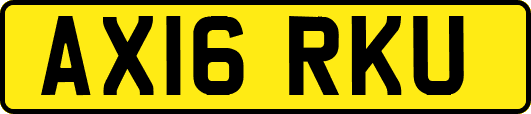 AX16 RKU